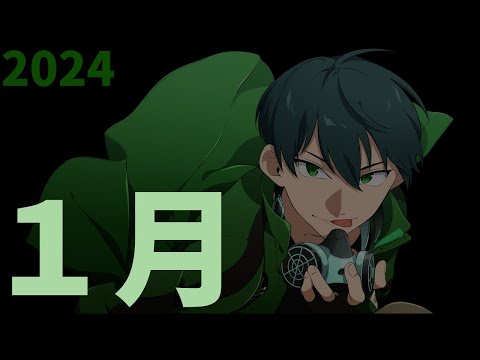 2024

1月